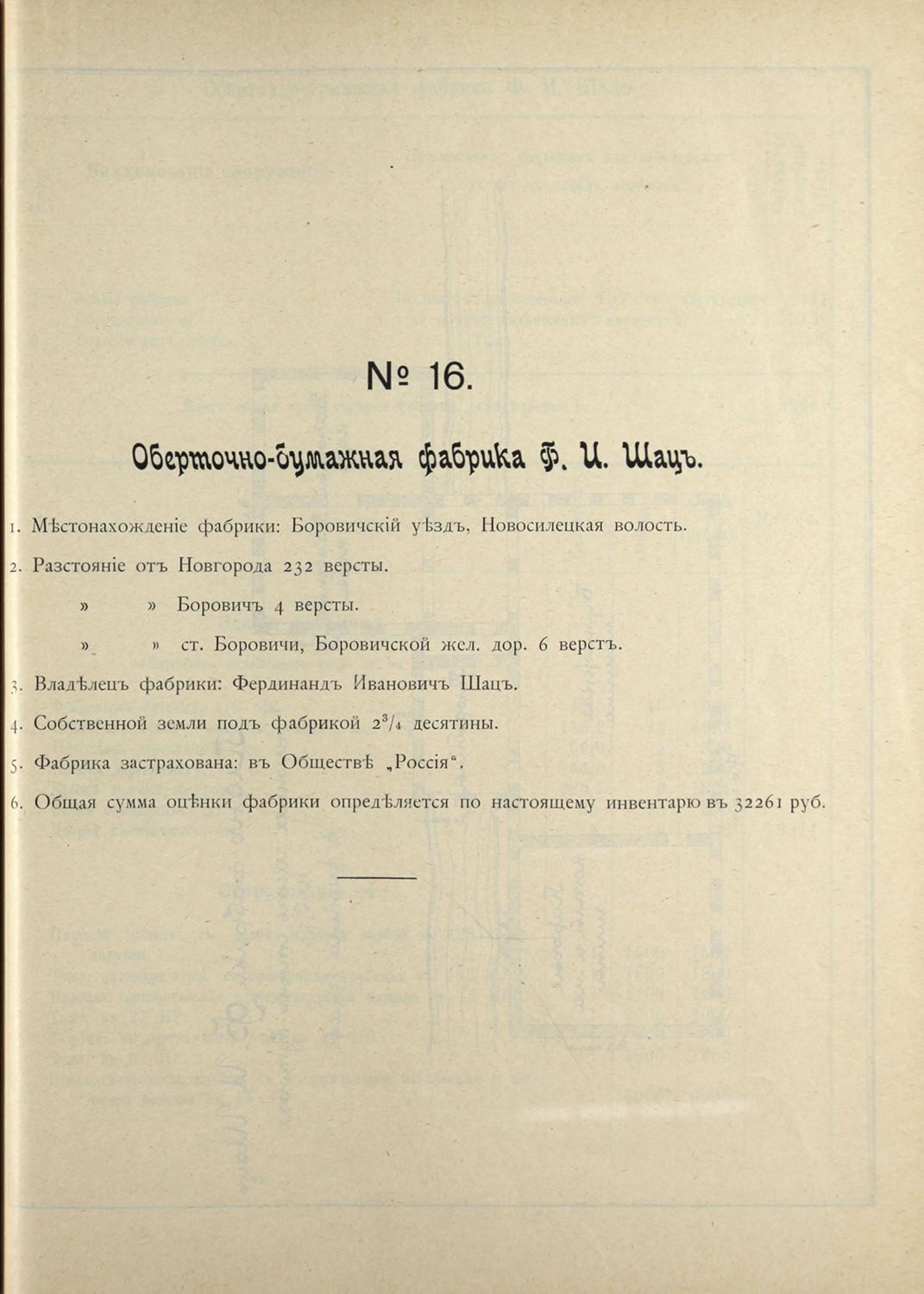 № 16.

Оберточно-бумажная фабрика Ф. И. Шацъ.

1. Мѣстонахожденіе фабрики: Боровичскій уѣздъ, Новосилецкая волость.

2. Разстояніе отъ Новгорода 232 версты.

» » Боровичъ 4 версты.

» » ст. Боровичи, Боровичской жел. дор. 6 верстъ.

3. Владѣлецъ фабрики: Фердинандъ Ивановичъ Шацъ.

4. Собственной земли подъ фабрикой $2^3/_4$ десятины.

5. Фабрика застрахована: въ Обществѣ „Россія“.

6. Общая сумма оцѣнки фабрики опредѣляется по настоящему инвентарю въ 32261 руб.